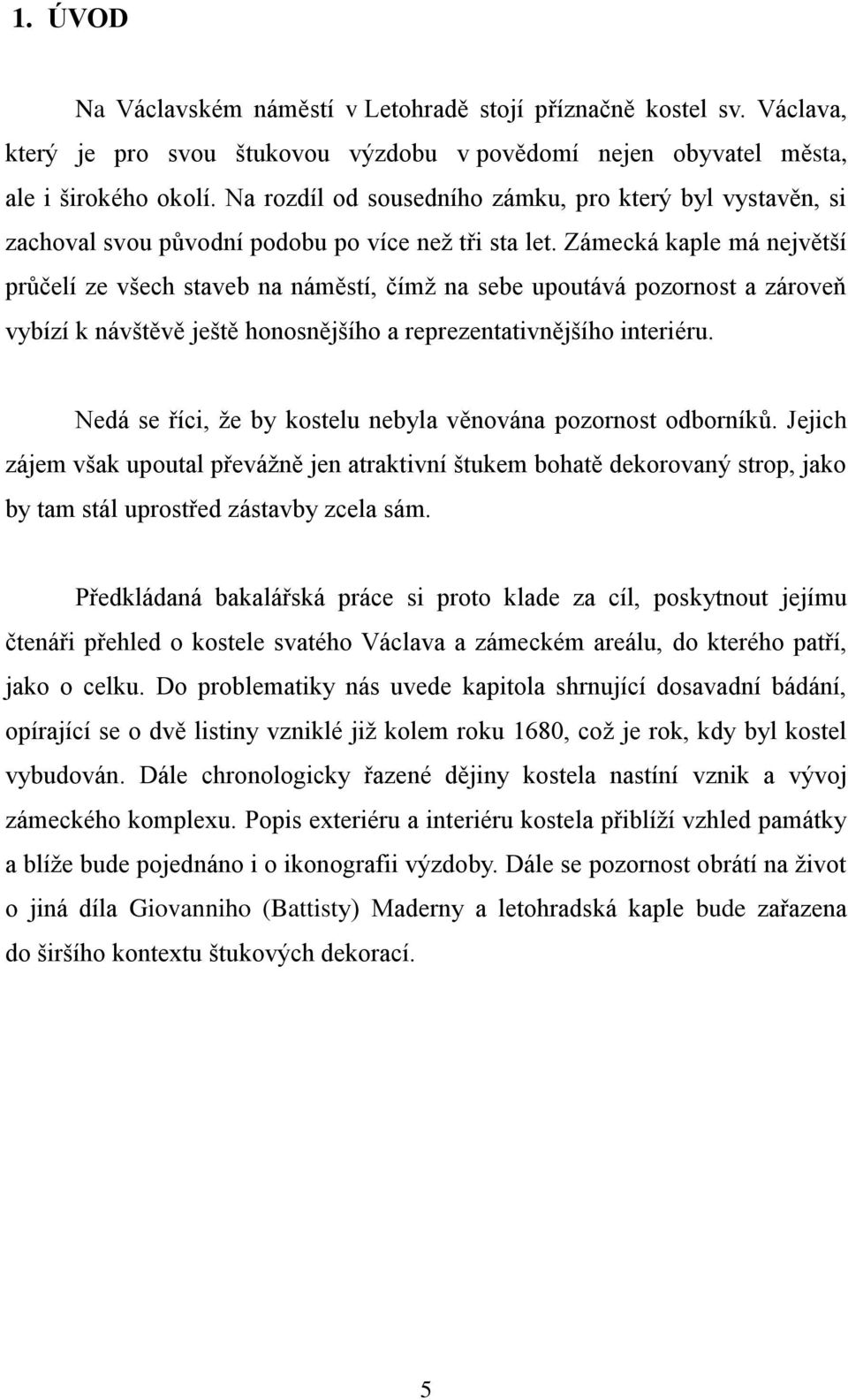 1. ÚVOD

Na Václavském náměstí v Letohradě stojí příznačně kostel sv. Václava, který je pro svou štukovou výzdobu v povědomí nejen obyvatel města, ale i širokého okolí. Na rozdíl od sousedního zámku, pro který byl vystavěn, si zachoval svou původní podobu po více než tři sta let. Zámecká kaple má největší průčelí ze všech staveb na náměstí, čímž na sebe upoutává pozornost a zároveň vybízí k návštěvě ještě honosnějšího a reprezentativnějšího interiéru.

Nedá se říci, že by kostelu nebyla věnována pozornost odborníků. Jejich zájem však upoutal převážně jen atraktivní štukem bohatě dekorovaný strop, jako by tam stál uprostřed zástavby zcela sám.

Předkládaná bakalářská práce si proto klade za cíl, poskytnout jejímu čtenáři přehled o kostele svatého Václava a zámeckém areálu, do kterého patří, jako o celku. Do problematiky nás uvede kapitola shrnující dosavadní bádání, opírající se o dvě listiny vzniklé již kolem roku 1680, což je rok, kdy byl kostel vybudován. Dále chronologicky řazené dějiny kostela nastíní vznik a vývoj zámeckého komplexu. Popis exteriéru a interiéru kostela přiblíží vzhled památky a blíže bude pojednáno i o ikonografii výzdoby. Dále se pozornost obrátí na život o jiná díla Giovanniho (Battisty) Maderny a letohradská kaple bude zařazena do širšího kontextu štukových dekorací.

5